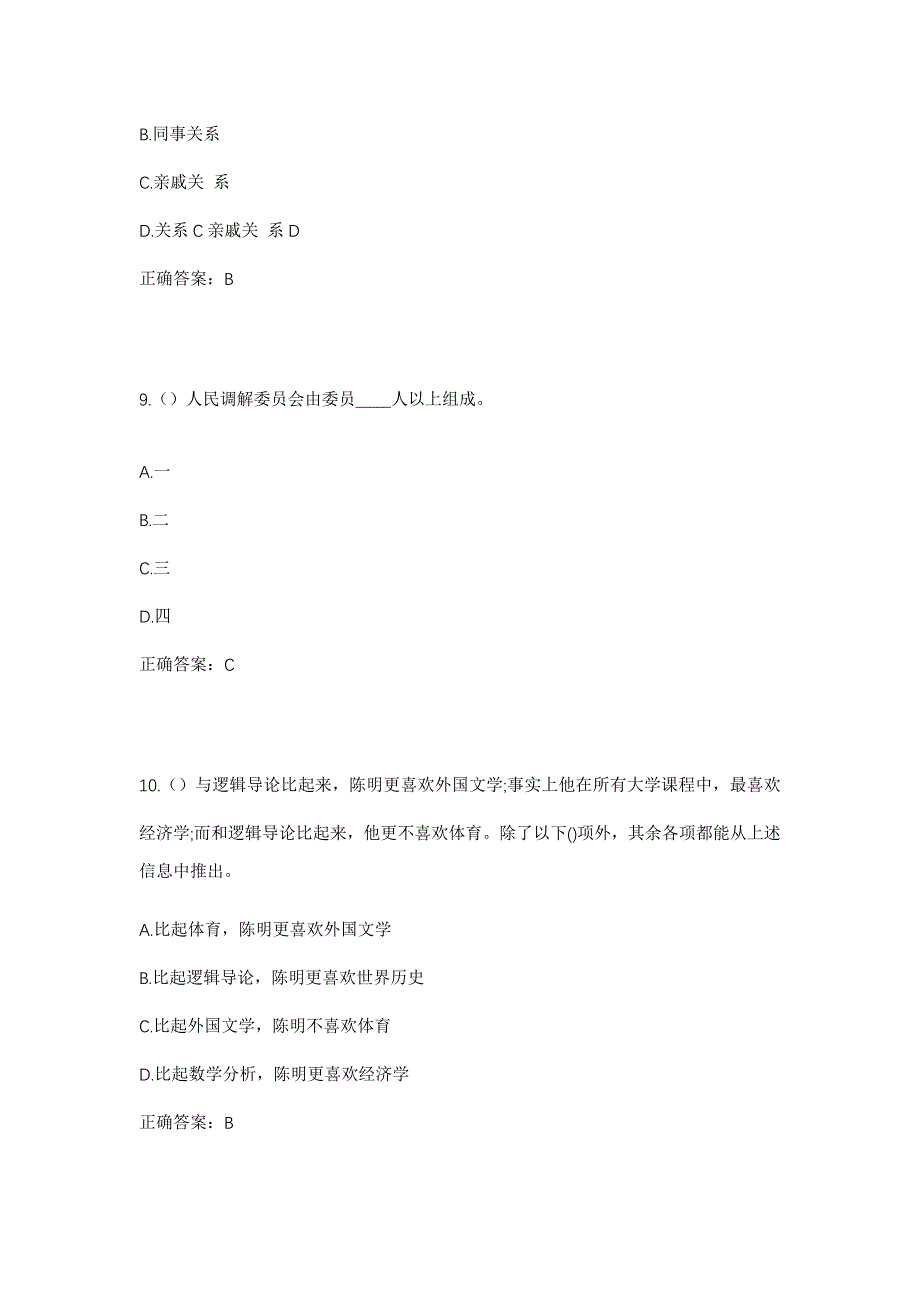 B.同事关系

C.亲戚关 系

D.关系 C 亲戚关 系 D

正确答案：B

9.（）人民调解委员会由委员____人以上组成。

A.一

B.二

C.三

D.四

正确答案：C

10.（）与逻辑导论比起来，陈明更喜欢外国文学;事实上他在所有大学课程中，最喜欢经济学;而和逻辑导论比起来，他更不喜欢体育。除了以下()项外，其余各项都能从上述信息中推出。

A.比起体育，陈明更喜欢外国文学

B.比起逻辑导论，陈明更喜欢世界历史

C.比起外国文学，陈明不喜欢体育

D.比起数学分析，陈明更喜欢经济学

正确答案：B